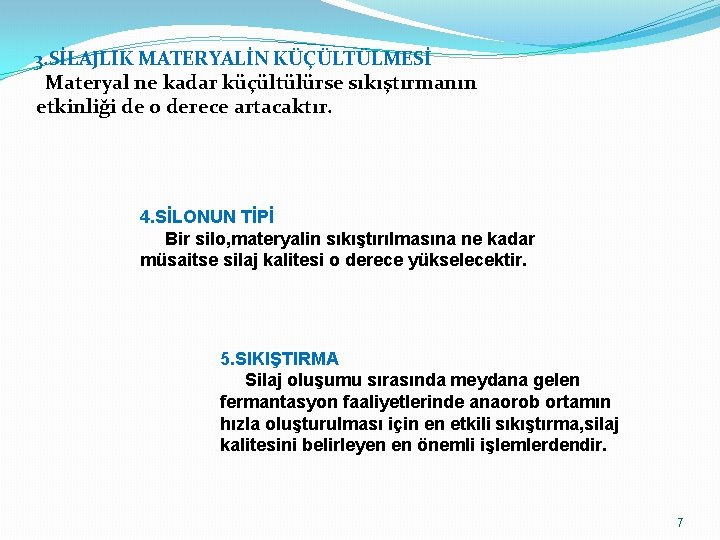 3.SİLAJLIK MATERYALİN KÜÇÜLTÜLMESİ
Materyal ne kadar küçültülürse sıkıştırmanın etkinliği de o derece artacaktır.

4.SİLONUN TİPİ
Bir silo,materyalin sıkıştırılmasına ne kadar müsaitse silaj kalitesi o derece yükselecektir.

5.SIKIŞTIRMA
Silaj oluşumu sırasında meydana gelen fermantasyon faaliyetlerinde anaorob ortamın hızla oluşturulması için en etkili sıkıştırma,silaj kalitesini belirleyen en önemli işlemlerdendir.

7